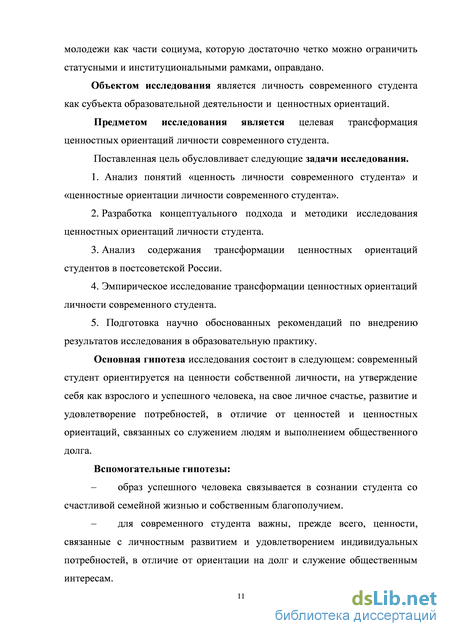 молодежи как части социума, которую достаточно четко можно ограничить статусными и институциональными рамками, оправдано.

Объектом исследования является личность современного студента как субъекта образовательной деятельности и ценностных ориентаций.

Предметом исследования является целевая трансформация ценностных ориентаций личности современного студента.

Поставленная цель обусловливает следующие задачи исследования.

1. Анализ понятий «ценность личности современного студента» и «ценностные ориентации личности современного студента».

2. Разработка концептуального подхода и методики исследования ценностных ориентаций личности студента.

3. Анализ содержания трансформации ценностных ориентаций студентов в постсоветской России.

4. Эмпирическое исследование трансформации ценностных ориентаций личности современного студента.

5. Подготовка научно обоснованных рекомендаций по внедрению результатов исследования в образовательную практику.

Основная гипотеза исследования состоит в следующем: современный студент ориентируется на ценности собственной личности, на утверждение себя как взрослого и успешного человека, на свое личное счастье, развитие и удовлетворение потребностей, в отличие от ценностей и ценностных ориентаций, связанных со служением людям и выполнением общественного долга.

Вспомогательные гипотезы:

– образ успешного человека связывается в сознании студента со счастливой семейной жизнью и собственным благополучием.

– для современного студента важны, прежде всего, ценности, связанные с личностным развитием и удовлетворением индивидуальных потребностей, в отличие от ориентации на долг и служение общественным интересам.

11

dsLib.net
библиотека диссертаций